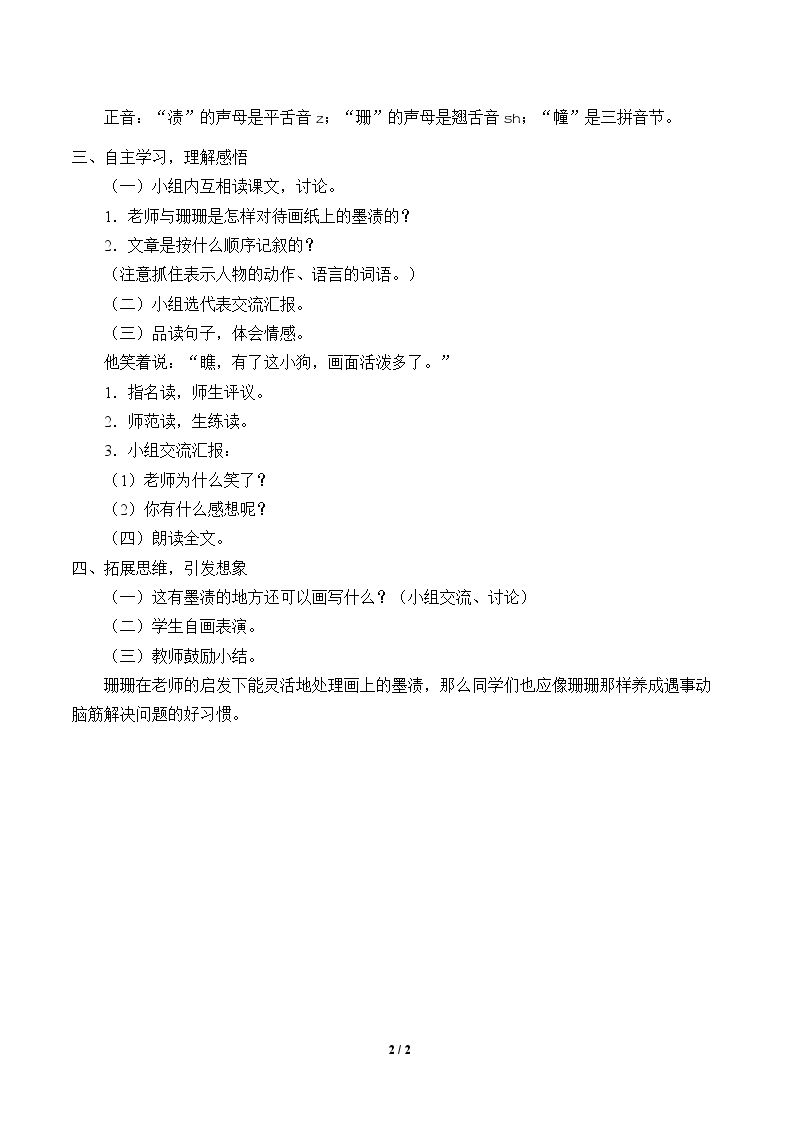 正音：“渍”的声母是平舌音 z；“珊”的声母是翘舌音 sh；“幢”是三拼音节。

三、自主学习，理解感悟

（一）小组内互相读课文，讨论。

1．老师与珊珊是怎样对待画纸上的墨渍的？

2．文章是按什么顺序记叙的？

（注意抓住表示人物的动作、语言的词语。）

（二）小组选代表交流汇报。

（三）品读句子，体会情感。

他笑着说：“瞧，有了这小狗，画面活泼多了。”

1．指名读，师生评议。

2．师范读，生练读。

3．小组交流汇报：

（1）老师为什么笑了？

（2）你有什么感想呢？

（四）朗读全文。

四、拓展思维，引发想象

（一）这有墨渍的地方还可以画写什么？（小组交流、讨论）

（二）学生自画表演。

（三）教师鼓励小结。

珊珊在老师的启发下能灵活地处理画上的墨渍，那么同学们也应像珊珊那样养成遇事动脑筋解决问题的好习惯。

2 / 2